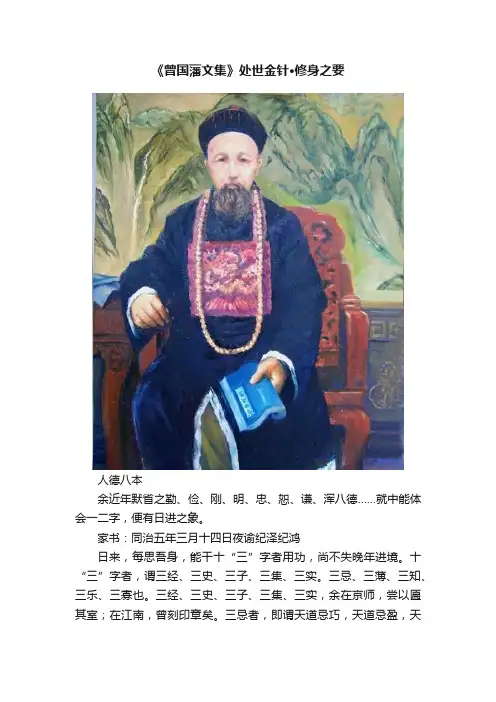 《曾国藩文集》处世金针•修身之要

人德八本

余近年默省之勤、俭、刚、明、忠、恕、谦、浑八德……就中能体会一二字，便有日进之象。

家书：同治五年三月十四日夜谕纪泽纪鸿

日来，每思吾身，能于十“三”字者用功，尚不失晚年进境。十“三”字者，谓三经、三史、三子、三集、三实。三忌、三薄、三知、三乐、三寡也。三经、三史、三子、三集、三实，余在京师，尝以匾其室；在江南，曾刻印章矣。三忌者，即谓天道忌巧，天道忌盈，天